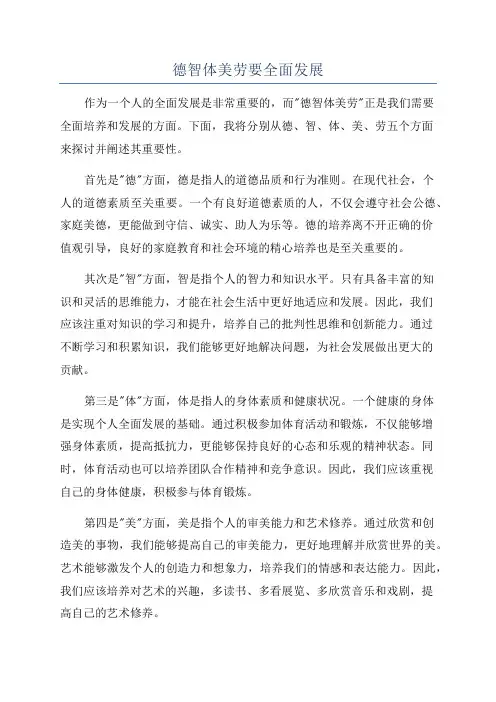 德智体美劳要全面发展

作为一个人的全面发展是非常重要的，而"德智体美劳"正是我们需要全面培养和发展的方面。下面，我将分别从德、智、体、美、劳五个方面来探讨并阐述其重要性。

首先是"德"方面，德是指人的道德品质和行为准则。在现代社会，个人的道德素质至关重要。一个有良好道德素质的人，不仅会遵守社会公德、家庭美德，更能做到守信、诚实、助人为乐等。德的培养离不开正确的价值观引导，良好的家庭教育和社会环境的精心培养也是至关重要的。

其次是"智"方面，智是指个人的智力和知识水平。只有具备丰富的知识和灵活的思维能力，才能在社会生活中更好地适应和发展。因此，我们应该注重对知识的学习和提升，培养自己的批判性思维和创新能力。通过不断学习和积累知识，我们能够更好地解决问题，为社会发展做出更大的贡献。

第三是"体"方面，体是指人的身体素质和健康状况。一个健康的身体是实现个人全面发展的基础。通过积极参加体育活动和锻炼，不仅能够增强身体素质，提高抵抗力，更能够保持良好的心态和乐观的精神状态。同时，体育活动也可以培养团队合作精神和竞争意识。因此，我们应该重视自己的身体健康，积极参与体育锻炼。

第四是"美"方面，美是指个人的审美能力和艺术修养。通过欣赏和创造美的事物，我们能够提高自己的审美能力，更好地理解并欣赏世界的美。艺术能够激发个人的创造力和想象力，培养我们的情感和表达能力。因此，我们应该培养对艺术的兴趣，多读书、多看展览、多欣赏音乐和戏剧，提高自己的艺术修养。